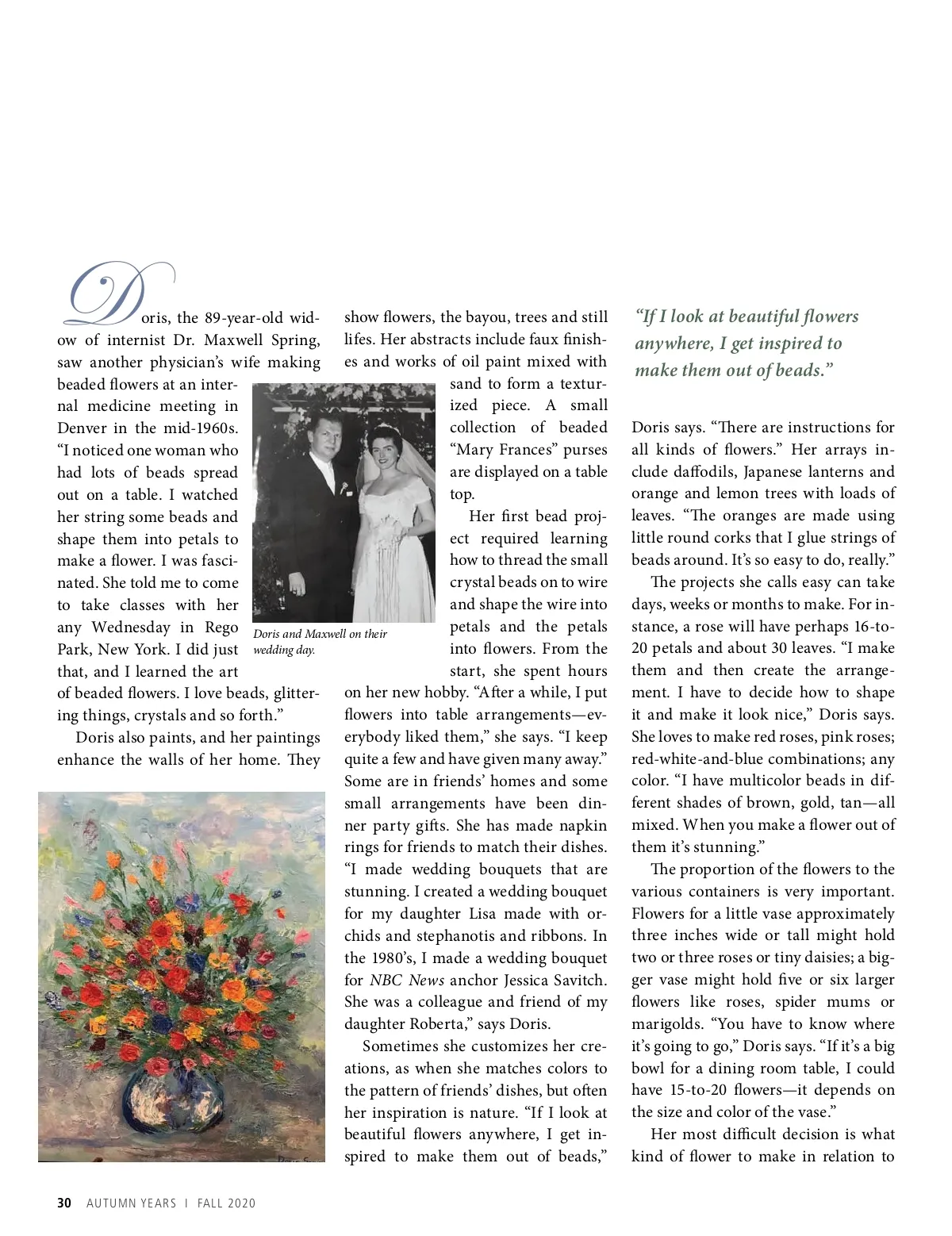 Doris, the 89-year-old widow of internist Dr. Maxwell Spring, saw another physician's wife making beaded flowers at an internal medicine meeting in Denver in the mid-1960s. "I noticed one woman who had lots of beads spread out on a table. I watched her string some beads and shape them into petals to make a flower. I was fascinated. She told me to come to take classes with her any Wednesday in Rego Park, New York. I did just that, and I learned the art of beaded flowers. I love beads, glittering things, crystals and so forth."

Doris also paints, and her paintings enhance the walls of her home. They show flowers, the bayou, trees and still lifes. Her abstracts include faux finishes and works of oil paint mixed with sand to form a texturized piece. A small collection of beaded "Mary Frances" purses are displayed on a table top.

Doris and Maxwell on their wedding day.

Her first bead project required learning how to thread the small crystal beads on to wire and shape the wire into petals and the petals into flowers. From the start, she spent hours on her new hobby. "After a while, I put flowers into table arrangements—everybody liked them," she says. "I keep quite a few and have given many away." Some are in friends' homes and some small arrangements have been dinner party gifts. She has made napkin rings for friends to match their dishes. "I made wedding bouquets that are stunning. I created a wedding bouquet for my daughter Lisa made with orchids and stephanotis and ribbons. In the 1980's, I made a wedding bouquet for NBC News anchor Jessica Savitch. She was a colleague and friend of my daughter Roberta," says Doris.

Sometimes she customizes her creations, as when she matches colors to the pattern of friends' dishes, but often her inspiration is nature. "If I look at beautiful flowers anywhere, I get inspired to make them out of beads,"

"If I look at beautiful flowers anywhere, I get inspired to make them out of beads."

Doris says. "There are instructions for all kinds of flowers." Her arrays include daffodils, Japanese lanterns and orange and lemon trees with loads of leaves. "The oranges are made using little round corks that I glue strings of beads around. It's so easy to do, really."

The projects she calls easy can take days, weeks or months to make. For instance, a rose will have perhaps 16-to-20 petals and about 30 leaves. "I make them and then create the arrangement. I have to decide how to shape it and make it look nice," Doris says. She loves to make red roses, pink roses; red-white-and-blue combinations; any color. "I have multicolor beads in different shades of brown, gold, tan—all mixed. When you make a flower out of them it's stunning."

The proportion of the flowers to the various containers is very important. Flowers for a little vase approximately three inches wide or tall might hold two or three roses or tiny daisies; a bigger vase might hold five or six larger flowers like roses, spider mums or marigolds. "You have to know where it's going to go," Doris says. "If it's a big bowl for a dining room table, I could have 15-to-20 flowers—it depends on the size and color of the vase."

Her most difficult decision is what kind of flower to make in relation to

30 AUTUMN YEARS | FALL 2020